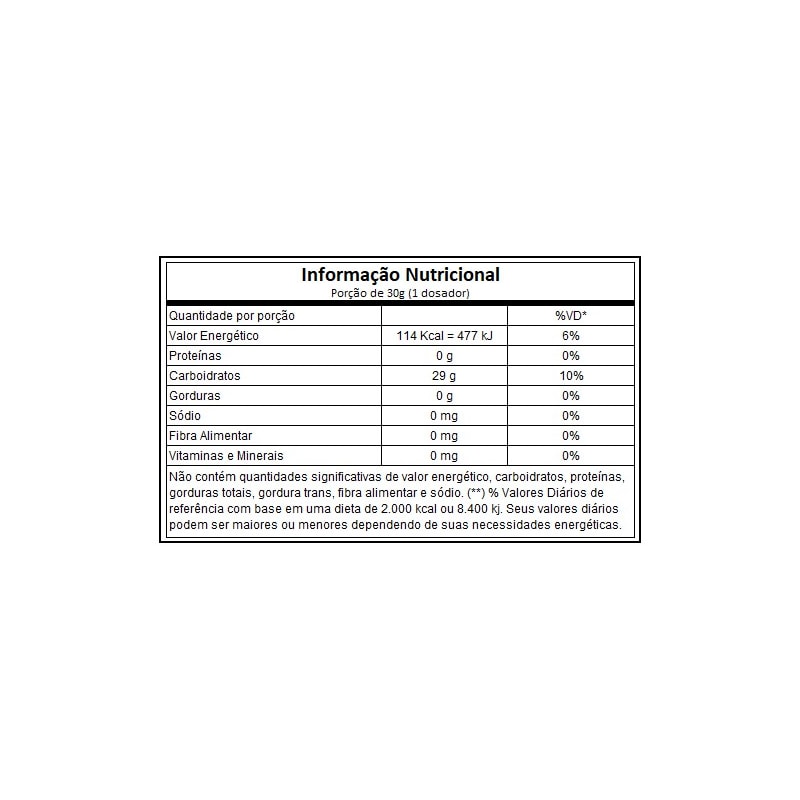 Informação Nutricional
Porção de 30g (1 dosador)

| Quantidade por porção | | %VD* |
|---|---|---|
| Valor Energético | 114 Kcal = 477 kJ | 6% |
| Proteínas | 0 g | 0% |
| Carboidratos | 29 g | 10% |
| Gorduras | 0 g | 0% |
| Sódio | 0 mg | 0% |
| Fibra Alimentar | 0 mg | 0% |
| Vitaminas e Minerais | 0 mg | 0% |

Não contém quantidades significativas de valor energético, carboidratos, proteínas, gorduras totais, gordura trans, fibra alimentar e sódio. (**) % Valores Diários de referência com base em uma dieta de 2.000 kcal ou 8.400 kj. Seus valores diários podem ser maiores ou menores dependendo de suas necessidades energéticas.